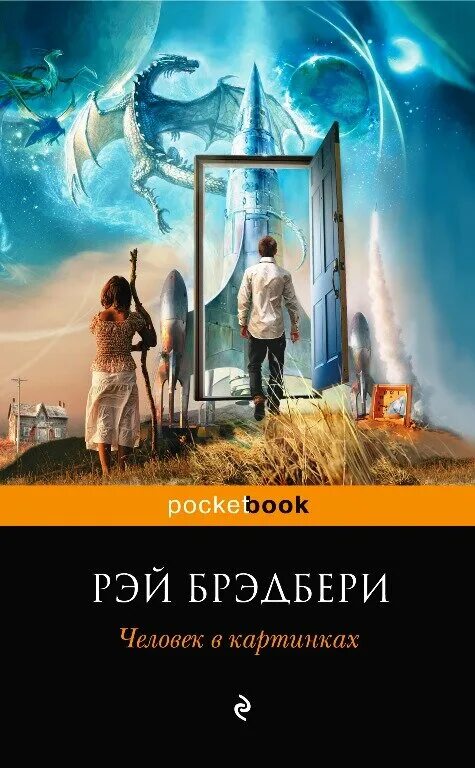 pocketbook

РЭЙ БРЭДБЕРИ

Человек в картинках